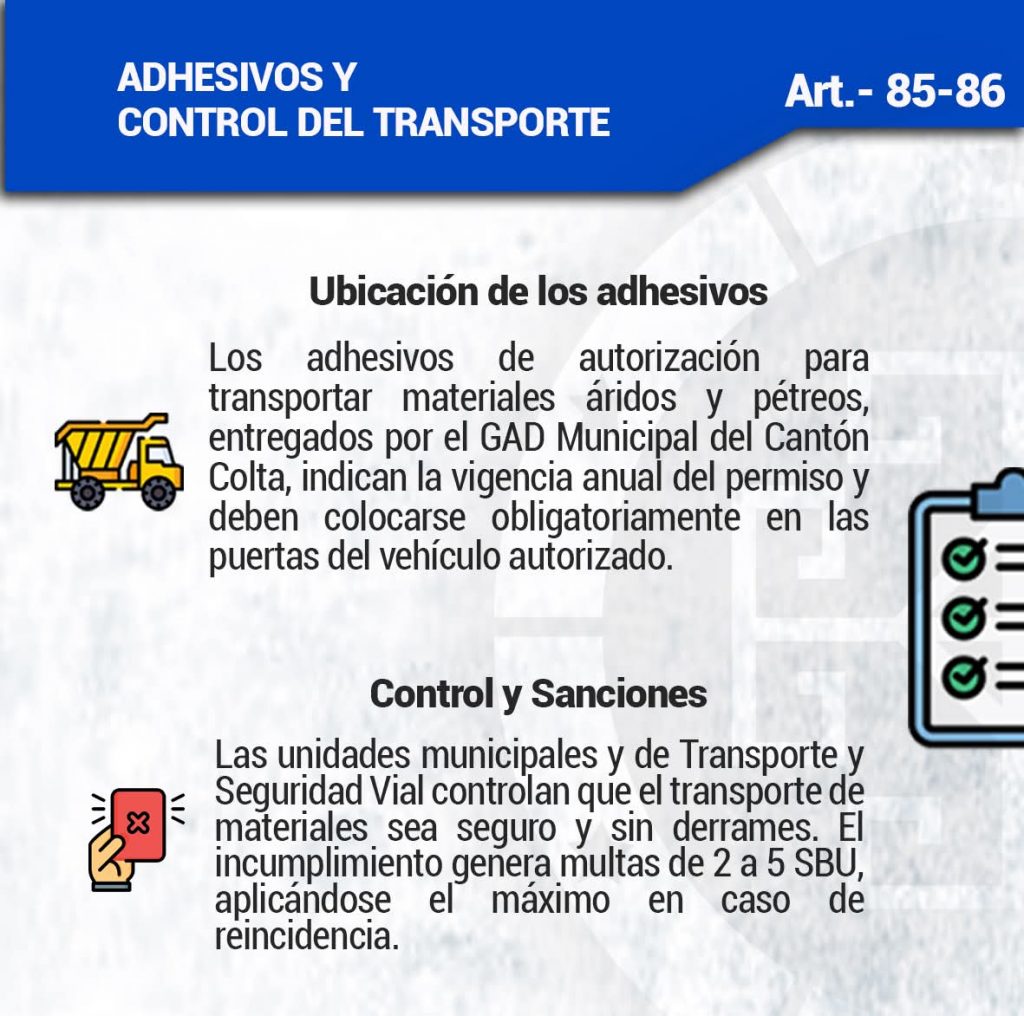 ADHESIVOS Y
CONTROL DEL TRANSPORTE

Art.- 85-86

Ubicación de los adhesivos

Los adhesivos de autorización para transportar materiales áridos y pétreos, entregados por el GAD Municipal del Cantón Colta, indican la vigencia anual del permiso y deben colocarse obligatoriamente en las puertas del vehículo autorizado.

Control y Sanciones

Las unidades municipales y de Transporte y Seguridad Vial controlan que el transporte de materiales sea seguro y sin derrames. El incumplimiento genera multas de 2 a 5 SBU, aplicándose el máximo en caso de reincidencia.